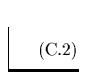 (C.2)